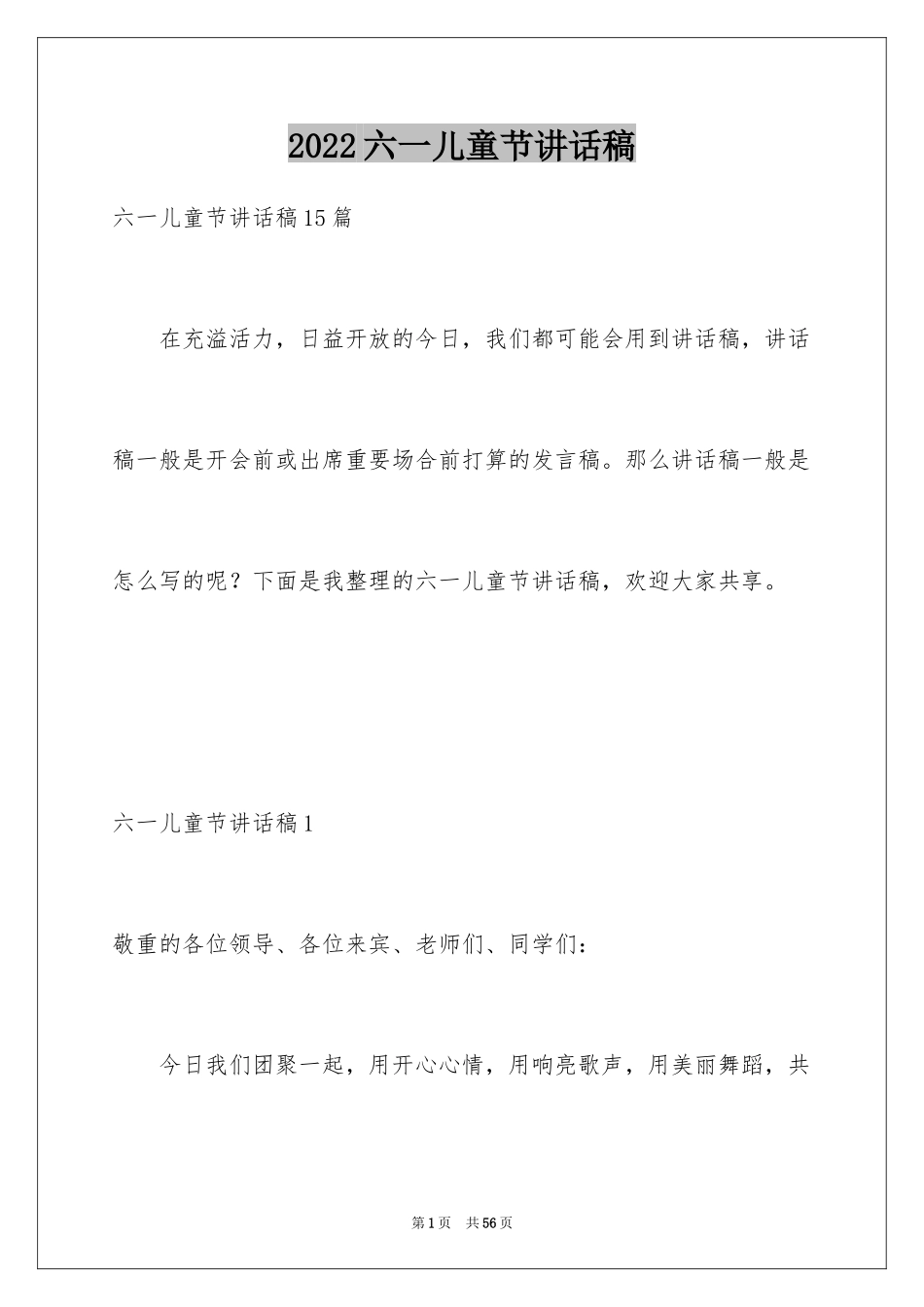 2022六一儿童节讲话稿

六一儿童节讲话稿15篇

在充溢活力，日益开放的今日，我们都可能会用到讲话稿，讲话稿一般是开会前或出席重要场合前打算的发言稿。那么讲话稿一般是怎么写的呢？下面是我整理的六一儿童节讲话稿，欢迎大家共享。

六一儿童节讲话稿1

敬重的各位领导、各位来宾、老师们、同学们：

今日我们团聚一起，用开心心情，用响亮歌声，用美丽舞蹈，共

第1页 共56页